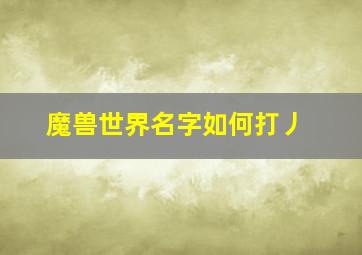 魔兽世界名字如何打丿